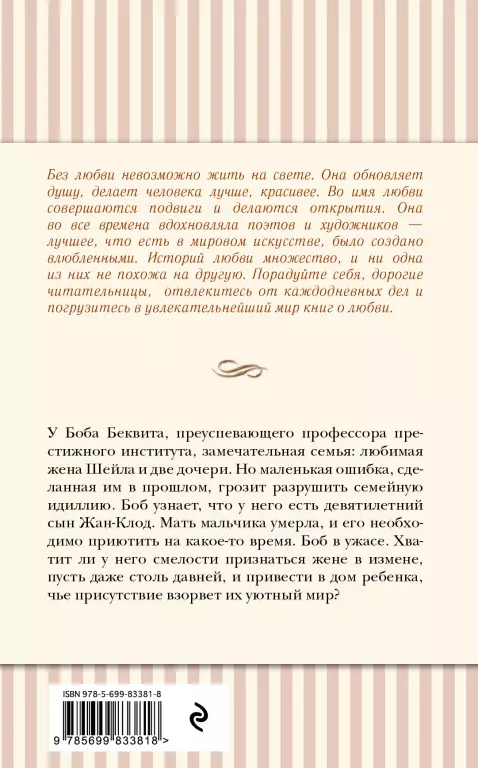 Без любви невозможно жить на свете. Она обновляет душу, делает человека лучше, красивее. Во имя любви совершаются подвиги и делаются открытия. Она во все времена вдохновляла поэтов и художников — лучшее, что есть в мировом искусстве, было создано влюбленными. Историй любви множество, и ни одна из них не похожа на другую. Порадуйте себя, дорогие читательницы, отвлекитесь от каждодневных дел и погрузитесь в увлекательнейший мир книг о любви.

У Боба Беквита, преуспевающего профессора престижного института, замечательная семья: любимая жена Шейла и две дочери. Но маленькая ошибка, сделанная им в прошлом, грозит разрушить семейную идиллию. Боб узнает, что у него есть девятилетний сын Жан-Клод. Мать мальчика умерла, и его необходимо приютить на какое-то время. Боб в ужасе. Хватит ли у него смелости признаться жене в измене, пусть даже столь давней, и привести в дом ребенка, чье присутствие взорвет их уютный мир?

ISBN 978-5-699-83381-8

9 785699 833818 >